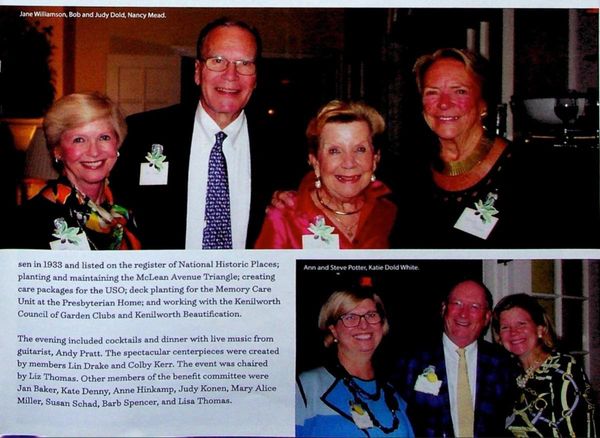 Jane Williamson, Bob and Judy Dold, Nancy Mead.

sen in 1933 and listed on the register of National Historic Places; planting and maintaining the McLean Avenue Triangle; creating care packages for the USO; deck planting for the Memory Care Unit at the Presbyterian Home; and working with the Kenilworth Council of Garden Clubs and Kenilworth Beautification.

The evening included cocktails and dinner with live music from guitarist, Andy Pratt. The spectacular centerpieces were created by members Lin Drake and Colby Kerr. The event was chaired by Liz Thomas. Other members of the benefit committee were Jan Baker, Kate Denny, Anne Hinkamp, Judy Konen, Mary Alice Miller, Susan Schad, Barb Spencer, and Lisa Thomas.

Ann and Steve Potter, Katie Dold White.